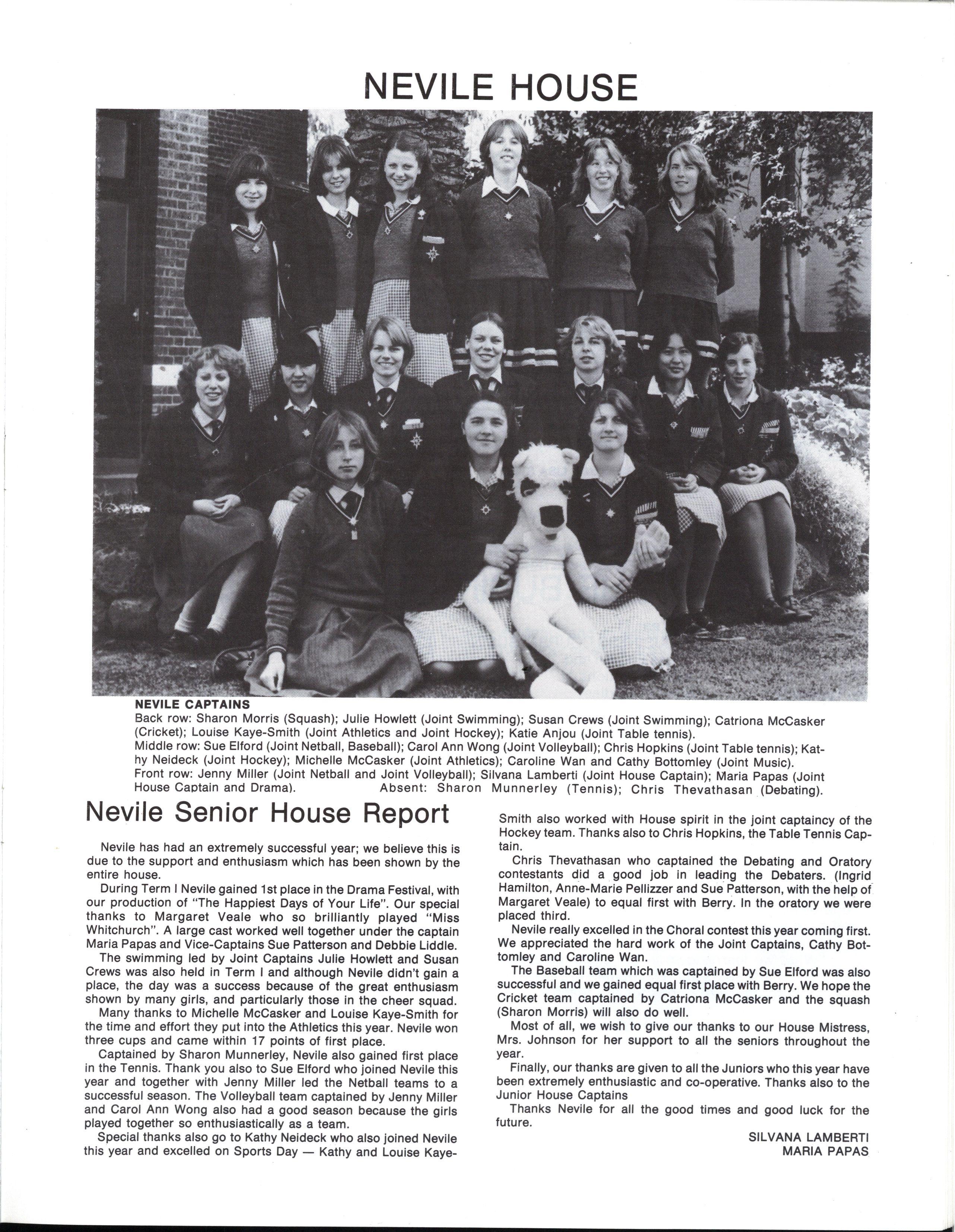 NEVILE HOUSE

NEVILE CAPTAINS
Back row: Sharon Morris (Squash); Julie Howlett (Joint Swimming); Susan Crews (Joint Swimming); Catriona McCasker (Cricket); Louise Kaye-Smith (Joint Athletics and Joint Hockey); Katie Anjou (Joint Table tennis).
Middle row: Sue Elford (Joint Netball, Baseball); Carol Ann Wong (Joint Volleyball); Chris Hopkins (Joint Table tennis); Kathy Neideck (Joint Hockey); Michelle McCasker (Joint Athletics); Caroline Wan and Cathy Bottomley (Joint Music).
Front row: Jenny Miller (Joint Netball and Joint Volleyball); Silvana Lamberti (Joint House Captain); Maria Papas (Joint House Captain and Drama). Absent: Sharon Munnerley (Tennis); Chris Thevathasan (Debating).

Nevile Senior House Report

Nevile has had an extremely successful year; we believe this is due to the support and enthusiasm which has been shown by the entire house.
During Term I Nevile gained 1st place in the Drama Festival, with our production of "The Happiest Days of Your Life". Our special thanks to Margaret Veale who so brilliantly played "Miss Whitchurch". A large cast worked well together under the captain Maria Papas and Vice-Captains Sue Patterson and Debbie Liddle.
The swimming led by Joint Captains Julie Howlett and Susan Crews was also held in Term I and although Nevile didn't gain a place, the day was a success because of the great enthusiasm shown by many girls, and particularly those in the cheer squad.
Many thanks to Michelle McCasker and Louise Kaye-Smith for the time and effort they put into the Athletics this year. Nevile won three cups and came within 17 points of first place.
Captained by Sharon Munnerley, Nevile also gained first place in the Tennis. Thank you also to Sue Elford who joined Nevile this year and together with Jenny Miller led the Netball teams to a successful season. The Volleyball team captained by Jenny Miller and Carol Ann Wong also had a good season because the girls played together so enthusiastically as a team.
Special thanks also go to Kathy Neideck who also joined Nevile this year and excelled on Sports Day — Kathy and Louise Kaye-Smith also worked with House spirit in the joint captaincy of the Hockey team. Thanks also to Chris Hopkins, the Table Tennis Captain.
Chris Thevathasan who captained the Debating and Oratory contestants did a good job in leading the Debaters. (Ingrid Hamilton, Anne-Marie Pellizzer and Sue Patterson, with the help of Margaret Veale) to equal first with Berry. In the oratory we were placed third.
Nevile really excelled in the Choral contest this year coming first. We appreciated the hard work of the Joint Captains, Cathy Bottomley and Caroline Wan.
The Baseball team which was captained by Sue Elford was also successful and we gained equal first place with Berry. We hope the Cricket team captained by Catriona McCasker and the squash (Sharon Morris) will also do well.
Most of all, we wish to give our thanks to our House Mistress, Mrs. Johnson for her support to all the seniors throughout the year.
Finally, our thanks are given to all the Juniors who this year have been extremely enthusiastic and co-operative. Thanks also to the Junior House Captains
Thanks Nevile for all the good times and good luck for the future.

SILVANA LAMBERTI
MARIA PAPAS